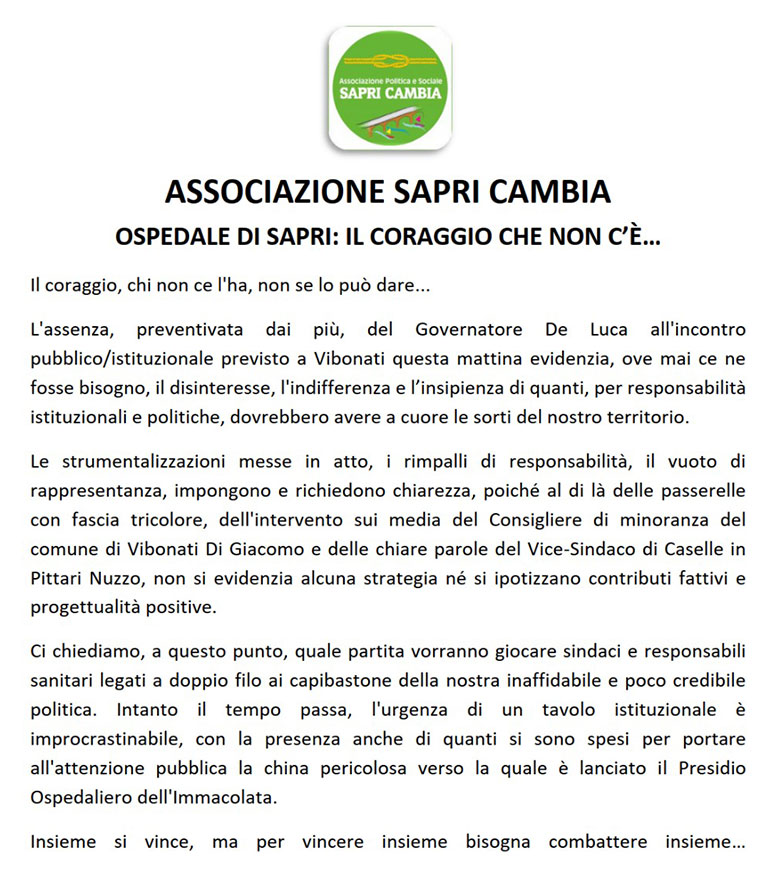 Associazione Politica e Sociale
SAPRI CAMBIA

ASSOCIAZIONE SAPRI CAMBIA

OSPEDALE DI SAPRI: IL CORAGGIO CHE NON C'È…

Il coraggio, chi non ce l'ha, non se lo può dare...

L'assenza, preventivata dai più, del Governatore De Luca all'incontro pubblico/istituzionale previsto a Vibonati questa mattina evidenzia, ove mai ce ne fosse bisogno, il disinteresse, l'indifferenza e l'insipienza di quanti, per responsabilità istituzionali e politiche, dovrebbero avere a cuore le sorti del nostro territorio.

Le strumentalizzazioni messe in atto, i rimpalli di responsabilità, il vuoto di rappresentanza, impongono e richiedono chiarezza, poiché al di là delle passerelle con fascia tricolore, dell'intervento sui media del Consigliere di minoranza del comune di Vibonati Di Giacomo e delle chiare parole del Vice-Sindaco di Caselle in Pittari Nuzzo, non si evidenzia alcuna strategia né si ipotizzano contributi fattivi e progettualità positive.

Ci chiediamo, a questo punto, quale partita vorranno giocare sindaci e responsabili sanitari legati a doppio filo ai capibastone della nostra inaffidabile e poco credibile politica. Intanto il tempo passa, l'urgenza di un tavolo istituzionale è improcrastinabile, con la presenza anche di quanti si sono spesi per portare all'attenzione pubblica la china pericolosa verso la quale è lanciato il Presidio Ospedaliero dell'Immacolata.

Insieme si vince, ma per vincere insieme bisogna combattere insieme…